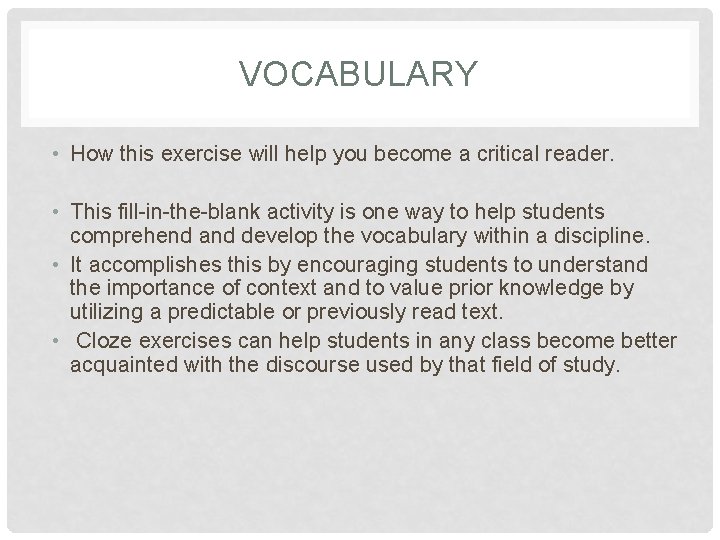 VOCABULARY

• How this exercise will help you become a critical reader.

• This fill-in-the-blank activity is one way to help students comprehend and develop the vocabulary within a discipline.
• It accomplishes this by encouraging students to understand the importance of context and to value prior knowledge by utilizing a predictable or previously read text.
• Cloze exercises can help students in any class become better acquainted with the discourse used by that field of study.